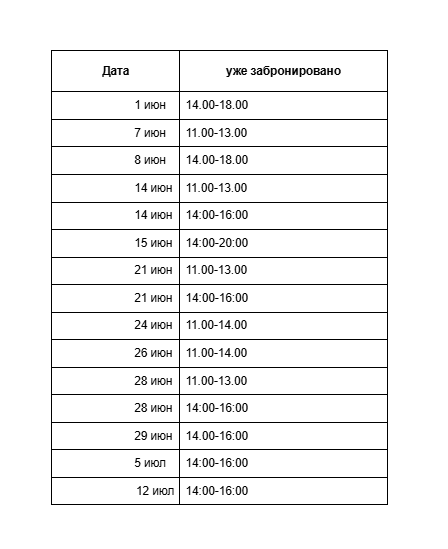 | Дата | уже забронировано |
|---|---|
| 1 июн | 14.00-18.00 |
| 7 июн | 11.00-13.00 |
| 8 июн | 14.00-18.00 |
| 14 июн | 11.00-13.00 |
| 14 июн | 14:00-16:00 |
| 15 июн | 14:00-20:00 |
| 21 июн | 11.00-13.00 |
| 21 июн | 14:00-16:00 |
| 24 июн | 11.00-14.00 |
| 26 июн | 11.00-14.00 |
| 28 июн | 11.00-13.00 |
| 28 июн | 14:00-16:00 |
| 29 июн | 14.00-16:00 |
| 5 июл | 14:00-16:00 |
| 12 июл | 14:00-16:00 |